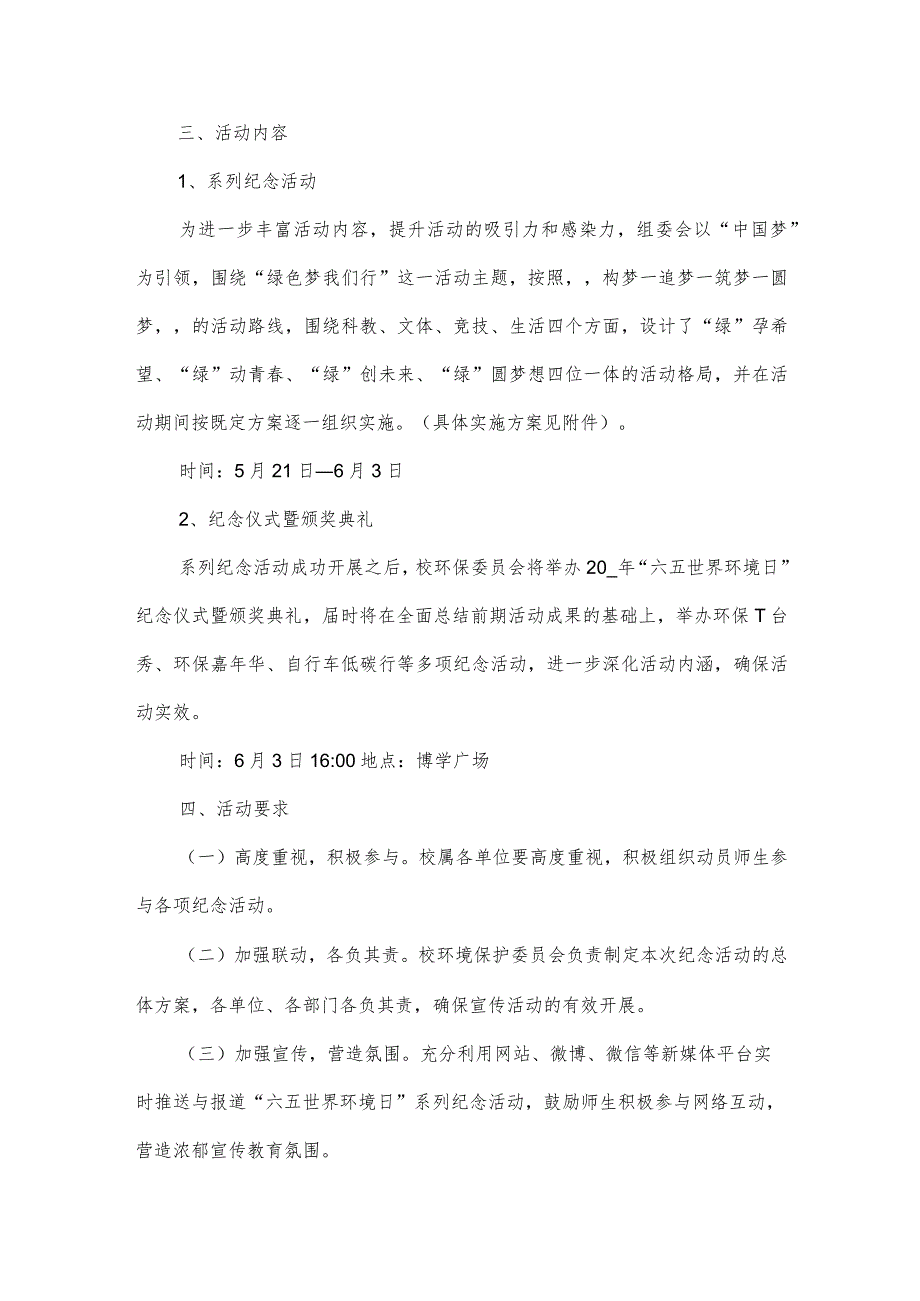 三、活动内容

1、系列纪念活动

为进一步丰富活动内容，提升活动的吸引力和感染力，组委会以“中国梦”为引领，围绕“绿色梦我们行”这一活动主题，按照，，构梦一追梦一筑梦一圆梦，，的活动路线，围绕科教、文体、竞技、生活四个方面，设计了“绿”孕希望、“绿”动青春、“绿”创未来、“绿”圆梦想四位一体的活动格局，并在活动期间按既定方案逐一组织实施。（具体实施方案见附件）。

时间：5月21日—6月3日

2、纪念仪式暨颁奖典礼

系列纪念活动成功开展之后，校环保委员会将举办20_年“六五世界环境日”纪念仪式暨颁奖典礼，届时将在全面总结前期活动成果的基础上，举办环保T台秀、环保嘉年华、自行车低碳行等多项纪念活动，进一步深化活动内涵，确保活动实效。

时间：6月3日16:00地点：博学广场

四、活动要求

（一）高度重视，积极参与。校属各单位要高度重视，积极组织动员师生参与各项纪念活动。

（二）加强联动，各负其责。校环境保护委员会负责制定本次纪念活动的总体方案，各单位、各部门各负其责，确保宣传活动的有效开展。

（三）加强宣传，营造氛围。充分利用网站、微博、微信等新媒体平台实时推送与报道“六五世界环境日”系列纪念活动，鼓励师生积极参与网络互动，营造浓郁宣传教育氛围。